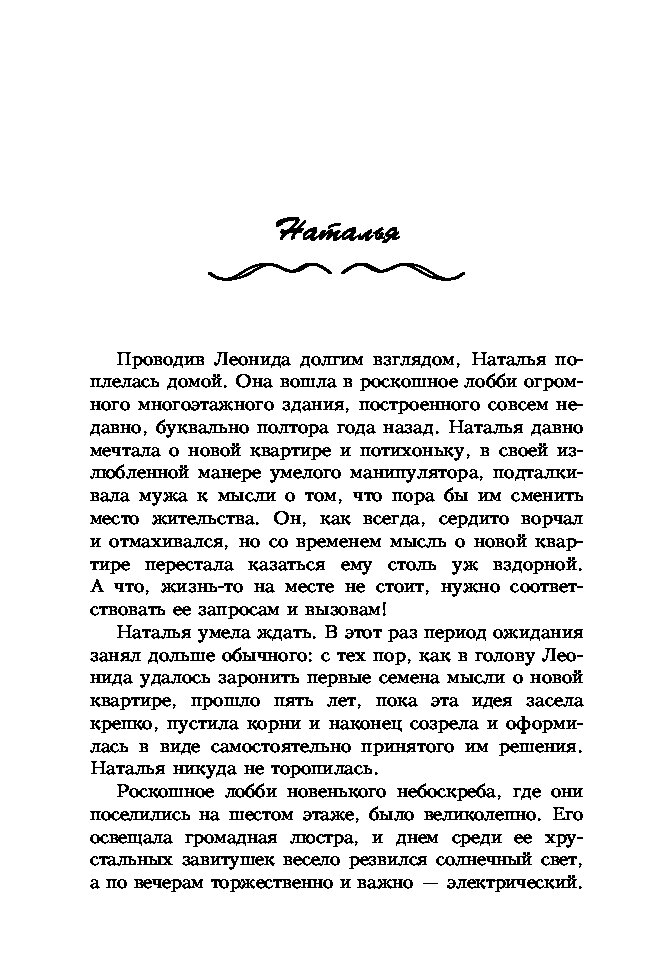 Наталья

Проводив Леонида долгим взглядом, Наталья поплелась домой. Она вошла в роскошное лобби огромного многоэтажного здания, построенного совсем недавно, буквально полтора года назад. Наталья давно мечтала о новой квартире и потихоньку, в своей излюбленной манере умелого манипулятора, подталкивала мужа к мысли о том, что пора бы им сменить место жительства. Он, как всегда, сердито ворчал и отмахивался, но со временем мысль о новой квартире перестала казаться ему столь уж вздорной. А что, жизнь-то на месте не стоит, нужно соответствовать ее запросам и вызовам!

Наталья умела ждать. В этот раз период ожидания занял дольше обычного: с тех пор, как в голову Леонида удалось заронить первые семена мысли о новой квартире, прошло пять лет, пока эта идея засела крепко, пустила корни и наконец созрела и оформилась в виде самостоятельно принятого им решения. Наталья никуда не торопилась.

Роскошное лобби новенького небоскреба, где они поселились на шестом этаже, было великолепно. Его освещала громадная люстра, и днем среди ее хрустальных завитушек весело резвился солнечный свет, а по вечерам торжественно и важно — электрический.